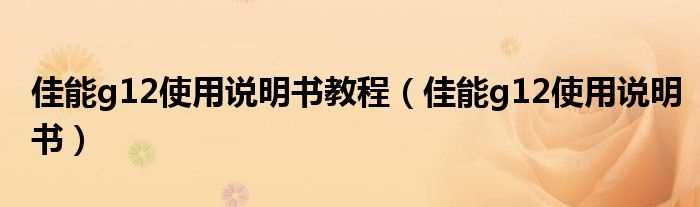 佳能g12使用说明书教程（佳能g12使用说明书）